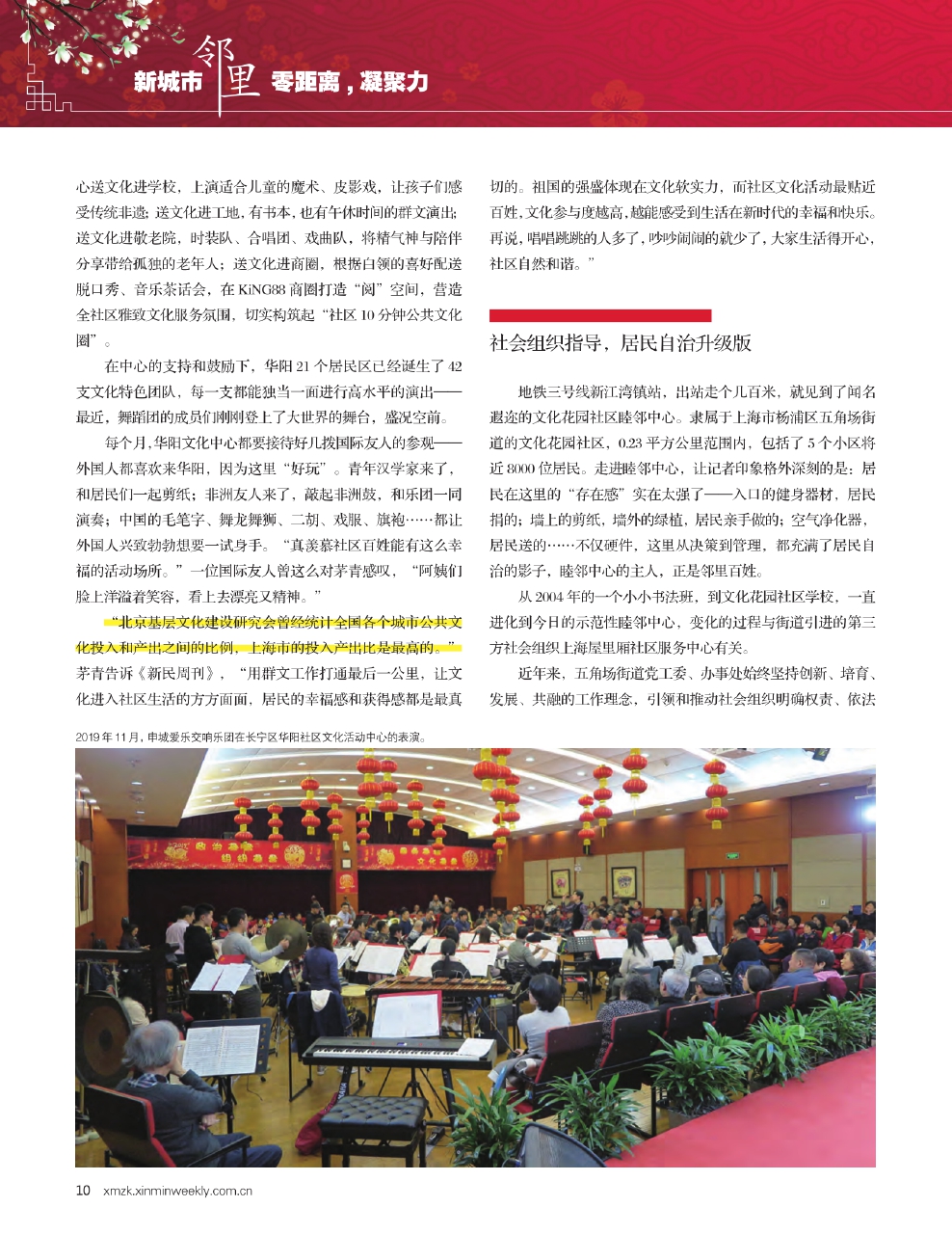 新城市 邻里 零距离，凝聚力

心送文化进学校，上演适合儿童的魔术、皮影戏，让孩子们感受传统非遗；送文化进工地，有书本，也有午休时间的群文演出；送文化进敬老院，时装队、合唱团、戏曲队，将精气神与陪伴分享带给孤独的老年人；送文化进商圈，根据白领的喜好配送脱口秀、音乐茶话会，在 KiNG88 商圈打造“阅”空间，营造全社区雅致文化服务氛围，切实构筑起“社区 10 分钟公共文化圈”。

在中心的支持和鼓励下，华阳 21 个居民区已经诞生了 42 支文化特色团队，每一支都能独当一面进行高水平的演出——最近，舞蹈团的成员们刚刚登上了大世界的舞台，盛况空前。

每个月，华阳文化中心都要接待好几拨国际友人的参观——外国人都喜欢来华阳，因为这里“好玩”。青年汉学家来了，和居民们一起剪纸；非洲友人来了，敲起非洲鼓，和乐团一同演奏；中国的毛笔字、舞龙舞狮、二胡、戏服、旗袍……都让外国人兴致勃勃想要一试身手。“真羡慕社区百姓能有这么幸福的活动场所。”一位国际友人曾这么对茅青感叹，“阿姨们脸上洋溢着笑容，看上去漂亮又精神。”

“北京基层文化建设研究会曾经统计全国各个城市公共文化投入和产出之间的比例，上海市的投入产出比是最高的。”茅青告诉《新民周刊》，“用群文工作打通最后一公里，让文化进入社区生活的方方面面，居民的幸福感和获得感都是最真切的。祖国的强盛体现在文化软实力，而社区文化活动最贴近百姓，文化参与度越高，越能感受到生活在新时代的幸福和快乐。再说，唱唱跳跳的人多了，吵吵闹闹的就少了，大家生活得开心，社区自然和谐。”

社会组织指导，居民自治升级版

地铁三号线新江湾镇站，出站走个几百米，就见到了闻名遐迩的文化花园社区睦邻中心。隶属于上海市杨浦区五角场街道的文化花园社区，0.23 平方公里范围内，包括了 5 个小区将近 8000 位居民。走进睦邻中心，让记者印象格外深刻的是：居民在这里的“存在感”实在太强了——入口的健身器材，居民捐的；墙上的剪纸，墙外的绿植，居民亲手做的；空气净化器，居民送的……不仅硬件，这里从决策到管理，都充满了居民自治的影子，睦邻中心的主人，正是邻里百姓。

从 2004 年的一个小小书法班，到文化花园社区学校，一直进化到今日的示范性睦邻中心，变化的过程与街道引进的第三方社会组织上海屋里厢社区服务中心有关。

近年来，五角场街道党工委、办事处始终坚持创新、培育、发展、共融的工作理念，引领和推动社会组织明确权责、依法

2019 年 11 月，申城爱乐交响乐团在长宁区华阳社区文化活动中心的表演。

10 xmzk.xinminweekly.com.cn